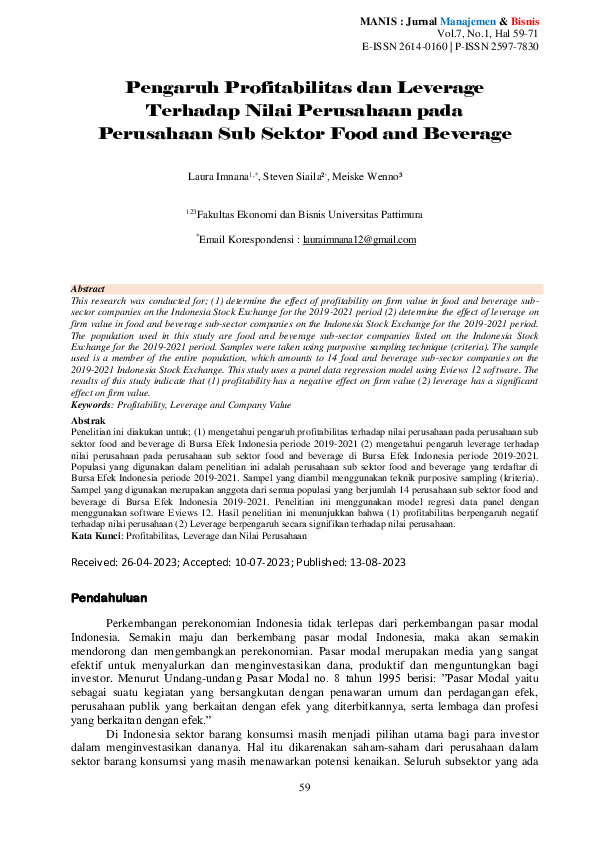 MANIS : Jurnal Manajemen & Bisnis
Vol.7, No.1, Hal 59-71
E-ISSN 2614-0160 | P-ISSN 2597-7830

Pengaruh Profitabilitas dan Leverage Terhadap Nilai Perusahaan pada Perusahaan Sub Sektor Food and Beverage

Laura Imnana$^{1,*}$, Steven Siaila$^{2}$, Meiske Wenno$^{3}$

$^{123}$Fakultas Ekonomi dan Bisnis Universitas Pattimura

$^{*}$Email Korespondensi : lauraimnana12@gmail.com

Abstract
This research was conducted for; (1) determine the effect of profitability on firm value in food and beverage sub-sector companies on the Indonesia Stock Exchange for the 2019-2021 period (2) determine the effect of leverage on firm value in food and beverage sub-sector companies on the Indonesia Stock Exchange for the 2019-2021 period. The population used in this study are food and beverage sub-sector companies listed on the Indonesia Stock Exchange for the 2019-2021 period. Samples were taken using purposive sampling technique (criteria). The sample used is a member of the entire population, which amounts to 14 food and beverage sub-sector companies on the 2019-2021 Indonesia Stock Exchange. This study uses a panel data regression model using Eviews 12 software. The results of this study indicate that (1) profitability has a negative effect on firm value (2) leverage has a significant effect on firm value.
Keywords: Profitability, Leverage and Company Value

Abstrak
Penelitian ini diakukan untuk; (1) mengetahui pengaruh profitabilitas terhadap nilai perusahaan pada perusahaan sub sektor food and beverage di Bursa Efek Indonesia periode 2019-2021 (2) mengetahui pengaruh leverage terhadap nilai perusahaan pada perusahaan sub sektor food and beverage di Bursa Efek Indonesia periode 2019-2021. Populasi yang digunakan dalam penelitian ini adalah perusahaan sub sektor food and beverage yang terdaftar di Bursa Efek Indonesia periode 2019-2021. Sampel yang diambil menggunakan teknik purposive sampling (kriteria). Sampel yang digunakan merupakan anggota dari semua populasi yang berjumlah 14 perusahaan sub sektor food and beverage di Bursa Efek Indonesia 2019-2021. Penelitian ini menggunakan model regresi data panel dengan menggunakan software Eviews 12. Hasil penelitian ini menunjukkan bahwa (1) profitabilitas berpengaruh negatif terhadap nilai perusahaan (2) Leverage berpengaruh secara signifikan terhadap nilai perusahaan.
Kata Kunci: Profitabilitas, Leverage dan Nilai Perusahaan

Received: 26-04-2023; Accepted: 10-07-2023; Published: 13-08-2023

Pendahuluan

Perkembangan perekonomian Indonesia tidak terlepas dari perkembangan pasar modal Indonesia. Semakin maju dan berkembang pasar modal Indonesia, maka akan semakin mendorong dan mengembangkan perekonomian. Pasar modal merupakan media yang sangat efektif untuk menyalurkan dan menginvestasikan dana, produktif dan menguntungkan bagi investor. Menurut Undang-undang Pasar Modal no. 8 tahun 1995 berisi: "Pasar Modal yaitu sebagai suatu kegiatan yang bersangkutan dengan penawaran umum dan perdagangan efek, perusahaan publik yang berkaitan dengan efek yang diterbitkannya, serta lembaga dan profesi yang berkaitan dengan efek."

Di Indonesia sektor barang konsumsi masih menjadi pilihan utama bagi para investor dalam menginvestasikan dananya. Hal itu dikarenakan saham-saham dari perusahaan dalam sektor barang konsumsi yang masih menawarkan potensi kenaikan. Seluruh subsektor yang ada

59